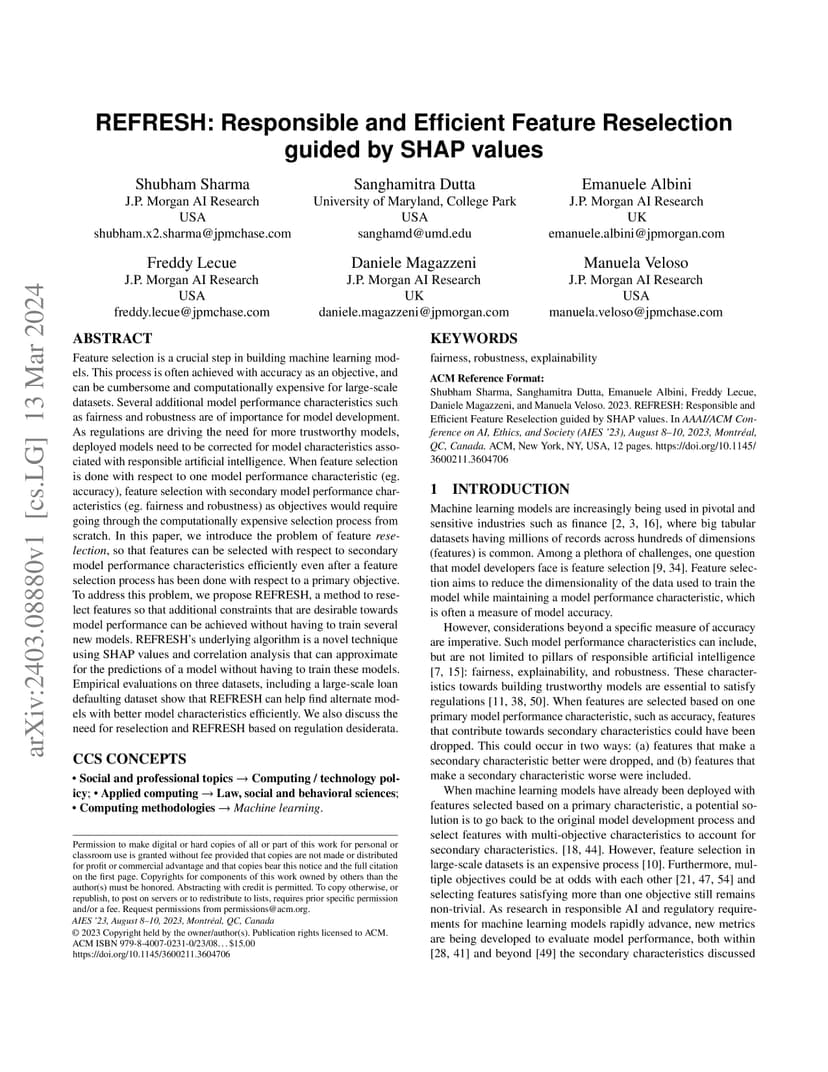 arXiv:2403.08880v1 [cs.LG] 13 Mar 2024

REFRESH: Responsible and Efficient Feature Reselection guided by SHAP values

Shubham Sharma
J.P. Morgan AI Research
USA
shubham.x2.sharma@jpmchase.com

Sanghamitra Dutta
University of Maryland, College Park
USA
sanghamd@umd.edu

Emanuele Albini
J.P. Morgan AI Research
UK
emanuele.albini@jpmorgan.com

Freddy Lecue
J.P. Morgan AI Research
USA
freddy.lecue@jpmchase.com

Daniele Magazzeni
J.P. Morgan AI Research
UK
daniele.magazzeni@jpmorgan.com

Manuela Veloso
J.P. Morgan AI Research
USA
manuela.veloso@jpmchase.com

ABSTRACT

Feature selection is a crucial step in building machine learning models. This process is often achieved with accuracy as an objective, and can be cumbersome and computationally expensive for large-scale datasets. Several additional model performance characteristics such as fairness and robustness are of importance for model development. As regulations are driving the need for more trustworthy models, deployed models need to be corrected for model characteristics associated with responsible artificial intelligence. When feature selection is done with respect to one model performance characteristic (eg. accuracy), feature selection with secondary model performance characteristics (eg. fairness and robustness) as objectives would require going through the computationally expensive selection process from scratch. In this paper, we introduce the problem of feature reselection, so that features can be selected with respect to secondary model performance characteristics efficiently even after a feature selection process has been done with respect to a primary objective. To address this problem, we propose REFRESH, a method to reselect features so that additional constraints that are desirable towards model performance can be achieved without having to train several new models. REFRESH's underlying algorithm is a novel technique using SHAP values and correlation analysis that can approximate for the predictions of a model without having to train these models. Empirical evaluations on three datasets, including a large-scale loan defaulting dataset show that REFRESH can help find alternate models with better model characteristics efficiently. We also discuss the need for reselection and REFRESH based on regulation desiderata.

CCS CONCEPTS

• Social and professional topics → Computing / technology policy; • Applied computing → Law, social and behavioral sciences; • Computing methodologies → Machine learning.

Permission to make digital or hard copies of all or part of this work for personal or classroom use is granted without fee provided that copies are not made or distributed for profit or commercial advantage and that copies bear this notice and the full citation on the first page. Copyrights for components of this work owned by others than the author(s) must be honored. Abstracting with credit is permitted. To copy otherwise, or republish, to post on servers or to redistribute to lists, requires prior specific permission and/or a fee. Request permissions from permissions@acm.org.
AIES '23, August 8–10, 2023, Montréal, QC, Canada
© 2023 Copyright held by the owner/author(s). Publication rights licensed to ACM.
ACM ISBN 979-8-4007-0231-0/23/08…$15.00
https://doi.org/10.1145/3600211.3604706

KEYWORDS

fairness, robustness, explainability

ACM Reference Format:
Shubham Sharma, Sanghamitra Dutta, Emanuele Albini, Freddy Lecue, Daniele Magazzeni, and Manuela Veloso. 2023. REFRESH: Responsible and Efficient Feature Reselection guided by SHAP values. In AAAI/ACM Conference on AI, Ethics, and Society (AIES '23), August 8–10, 2023, Montréal, QC, Canada. ACM, New York, NY, USA, 12 pages. https://doi.org/10.1145/3600211.3604706

1 INTRODUCTION

Machine learning models are increasingly being used in pivotal and sensitive industries such as finance [2, 3, 16], where big tabular datasets having millions of records across hundreds of dimensions (features) is common. Among a plethora of challenges, one question that model developers face is feature selection [9, 34]. Feature selection aims to reduce the dimensionality of the data used to train the model while maintaining a model performance characteristic, which is often a measure of model accuracy.

However, considerations beyond a specific measure of accuracy are imperative. Such model performance characteristics can include, but are not limited to pillars of responsible artificial intelligence [7, 15]: fairness, explainability, and robustness. These characteristics towards building trustworthy models are essential to satisfy regulations [11, 38, 50]. When features are selected based on one primary model performance characteristic, such as accuracy, features that contribute towards secondary characteristics could have been dropped. This could occur in two ways: (a) features that make a secondary characteristic better were dropped, and (b) features that make a secondary characteristic worse were included.

When machine learning models have already been deployed with features selected based on a primary characteristic, a potential solution is to go back to the original model development process and select features with multi-objective characteristics to account for secondary characteristics. [18, 44]. However, feature selection in large-scale datasets is an expensive process [10]. Furthermore, multiple objectives could be at odds with each other [21, 47, 54] and selecting features satisfying more than one objective still remains non-trivial. As research in responsible AI and regulatory requirements for machine learning models rapidly advance, new metrics are being developed to evaluate model performance, both within [28, 41] and beyond [49] the secondary characteristics discussed